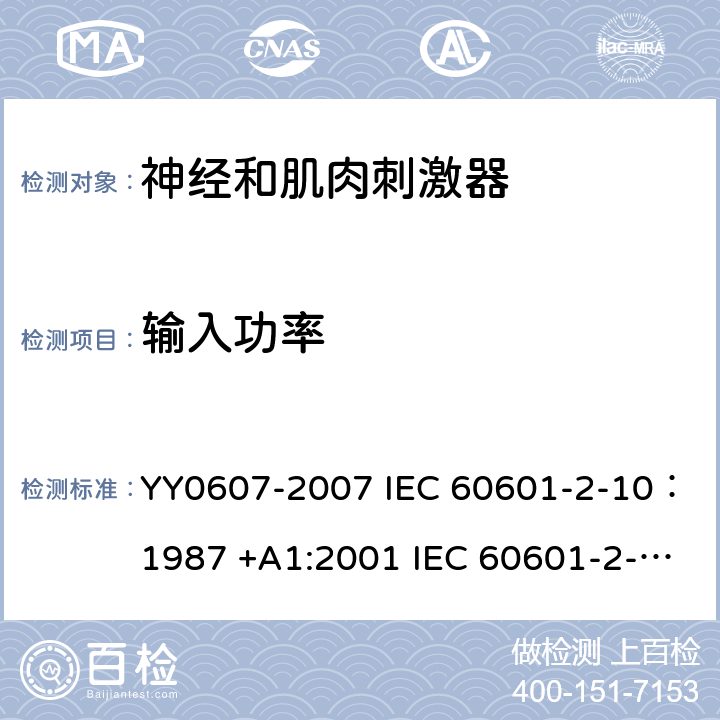 MA CNAS ilac-MRA

检测对象：神经和肌肉刺激器

检测项目：输入功率

检测标准：YY0607-2007 IEC 60601-2-10：1987 +A1:2001 IEC 60601-2-…

百检 Baijiantest.com

做检测 上百检
400-151-7153